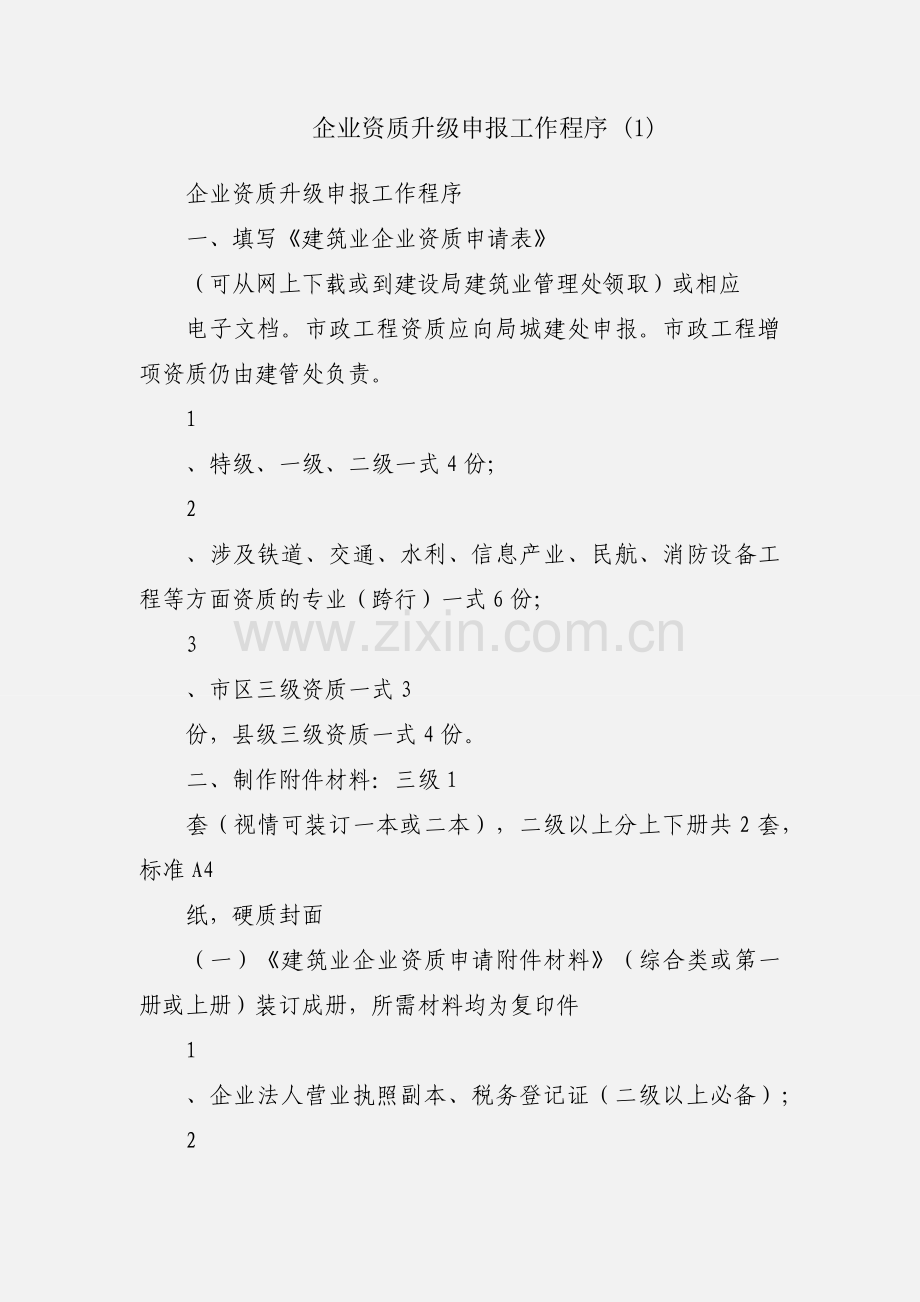 企业资质升级申报工作程序 (1)

企业资质升级申报工作程序

一、填写《建筑业企业资质申请表》

（可从网上下载或到建设局建筑业管理处领取）或相应

电子文档。市政工程资质应向局城建处申报。市政工程增项资质仍由建管处负责。

1

、特级、一级、二级一式 4 份;

2

、涉及铁道、交通、水利、信息产业、民航、消防设备工程等方面资质的专业（跨行）一式 6 份;

www.zixin.com.cn

3

、市区三级资质一式 3

份，县级三级资质一式 4 份。

二、制作附件材料: 三级 1

套（视情可装订一本或二本），二级以上分上下册共 2 套，标准 A4

纸，硬质封面

（一）《建筑业企业资质申请附件材料》（综合类或第一册或上册）装订成册，所需材料均为复印件

1

、企业法人营业执照副本、税务登记证（二级以上必备）;

2